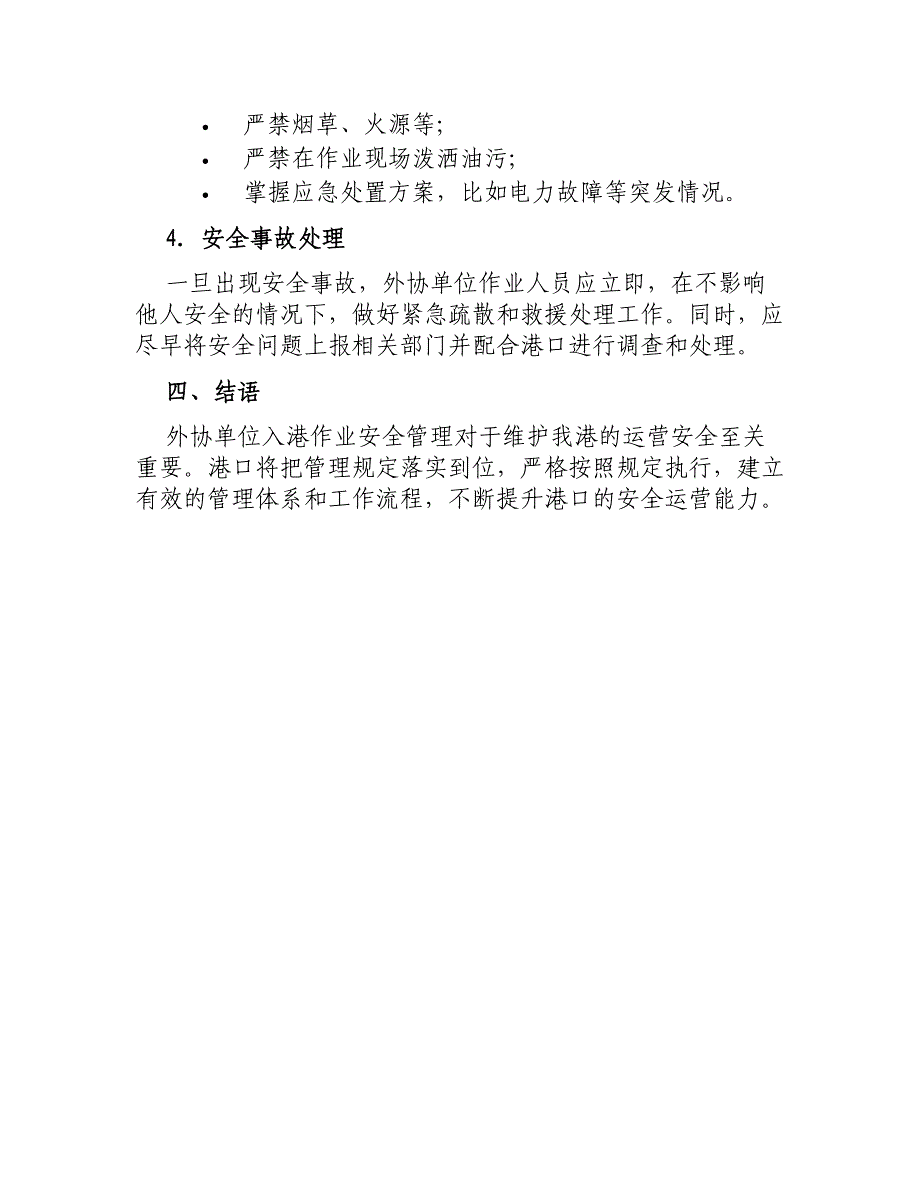 • 严禁烟草、火源等;
• 严禁在作业现场泼洒油污;
• 掌握应急处置方案，比如电力故障等突发情况。

4. 安全事故处理

一旦出现安全事故，外协单位作业人员应立即，在不影响他人安全的情况下，做好紧急疏散和救援处理工作。同时，应尽早将安全问题上报相关部门并配合港口进行调查和处理。

四、结语

外协单位入港作业安全管理对于维护我港的运营安全至关重要。港口将把管理规定落实到位，严格按照规定执行，建立有效的管理体系和工作流程，不断提升港口的安全运营能力。